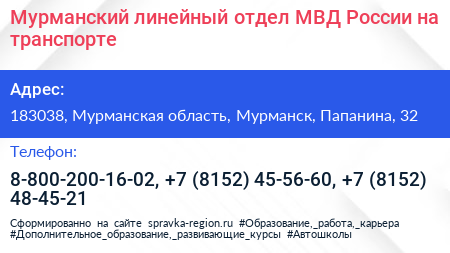 Мурманский линейный отдел МВД России на транспорте

Адрес:

183038, Мурманская область, Мурманск, Папанина, 32

Телефон:

8-800-200-16-02, +7 (8152) 45-56-60, +7 (8152) 48-45-21

Сформированно на сайте spravka-region.ru #Образование,_работа,_карьера #Дополнительное_образование,_развивающие_курсы #Автошколы